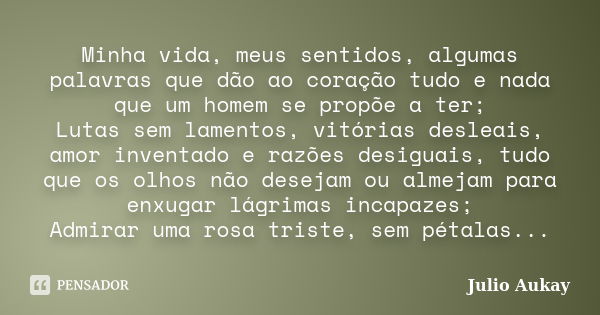 Minha vida, meus sentidos, algumas palavras que dão ao coração tudo e nada que um homem se propõe a ter;
Lutas sem lamentos, vitórias desleais, amor inventado e razões desiguais, tudo que os olhos não desejam ou almejam para enxugar lágrimas incapazes;
Admirar uma rosa triste, sem pétalas...

PENSADOR

Julio Aukay